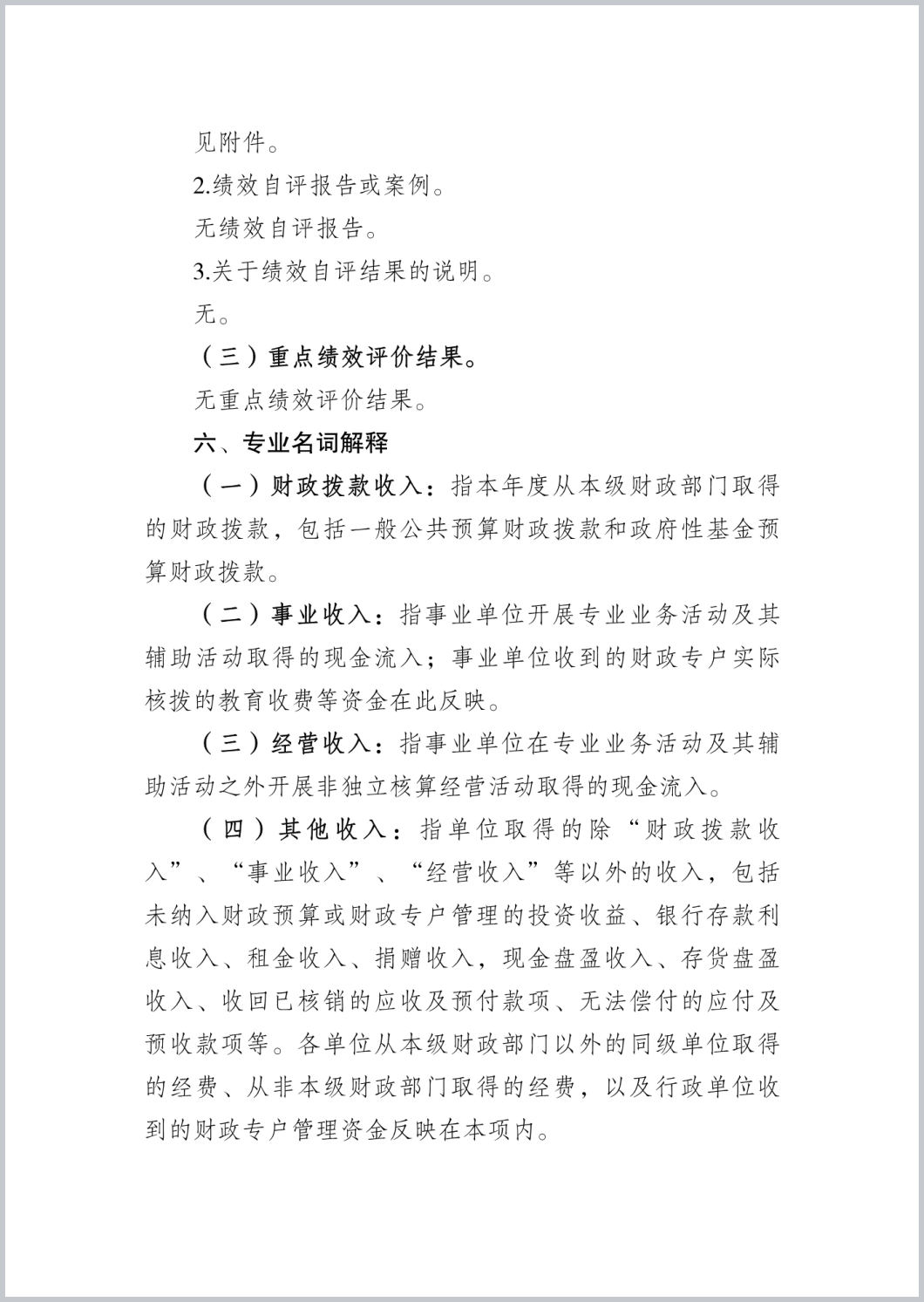 见附件。

2.绩效自评报告或案例。

无绩效自评报告。

3.关于绩效自评结果的说明。

无。

（三）重点绩效评价结果。

无重点绩效评价结果。

六、专业名词解释

（一）财政拨款收入：指本年度从本级财政部门取得的财政拨款，包括一般公共预算财政拨款和政府性基金预算财政拨款。

（二）事业收入：指事业单位开展专业业务活动及其辅助活动取得的现金流入；事业单位收到的财政专户实际核拨的教育收费等资金在此反映。

（三）经营收入：指事业单位在专业业务活动及其辅助活动之外开展非独立核算经营活动取得的现金流入。

（四）其他收入：指单位取得的除“财政拨款收入”、“事业收入”、“经营收入”等以外的收入，包括未纳入财政预算或财政专户管理的投资收益、银行存款利息收入、租金收入、捐赠收入，现金盘盈收入、存货盘盈收入、收回已核销的应收及预付款项、无法偿付的应付及预收款项等。各单位从本级财政部门以外的同级单位取得的经费、从非本级财政部门取得的经费，以及行政单位收到的财政专户管理资金反映在本项内。